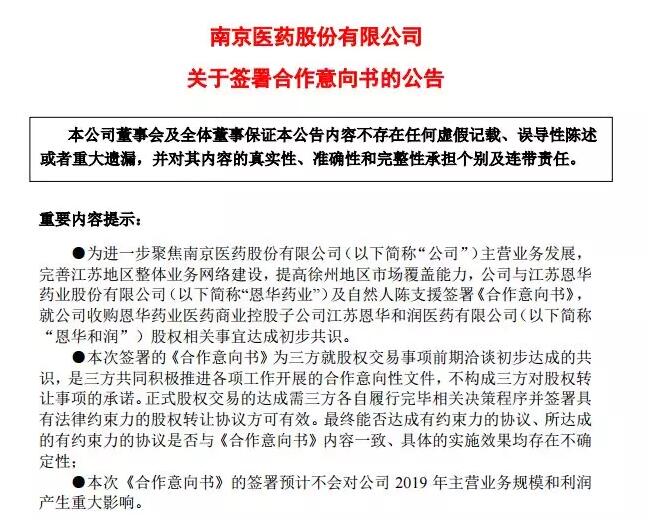 南京医药股份有限公司

关于签署合作意向书的公告

本公司董事会及全体董事保证本公告内容不存在任何虚假记载、误导性陈述或者重大遗漏，并对其内容的真实性、准确性和完整性承担个别及连带责任。

重要内容提示：

●为进一步聚焦南京医药股份有限公司（以下简称“公司”）主营业务发展，完善江苏地区整体业务网络建设，提高徐州地区市场覆盖能力，公司与江苏恩华药业股份有限公司（以下简称“恩华药业”）及自然人陈支援签署《合作意向书》，就公司收购恩华药业医药商业控股子公司江苏恩华和润医药有限公司（以下简称“恩华和润”）股权相关事宜达成初步共识。

●本次签署的《合作意向书》为三方就股权交易事项前期洽谈初步达成的共识，是三方共同积极推进各项工作开展的合作意向性文件，不构成三方对股权转让事项的承诺。正式股权交易的达成需三方各自履行完毕相关决策程序并签署具有法律约束力的股权转让协议方可有效。最终能否达成有约束力的协议、所达成的有约束力的协议是否与《合作意向书》内容一致、具体的实施效果均存在不确定性；

●本次《合作意向书》的签署预计不会对公司 2019 年主营业务规模和利润产生重大影响。